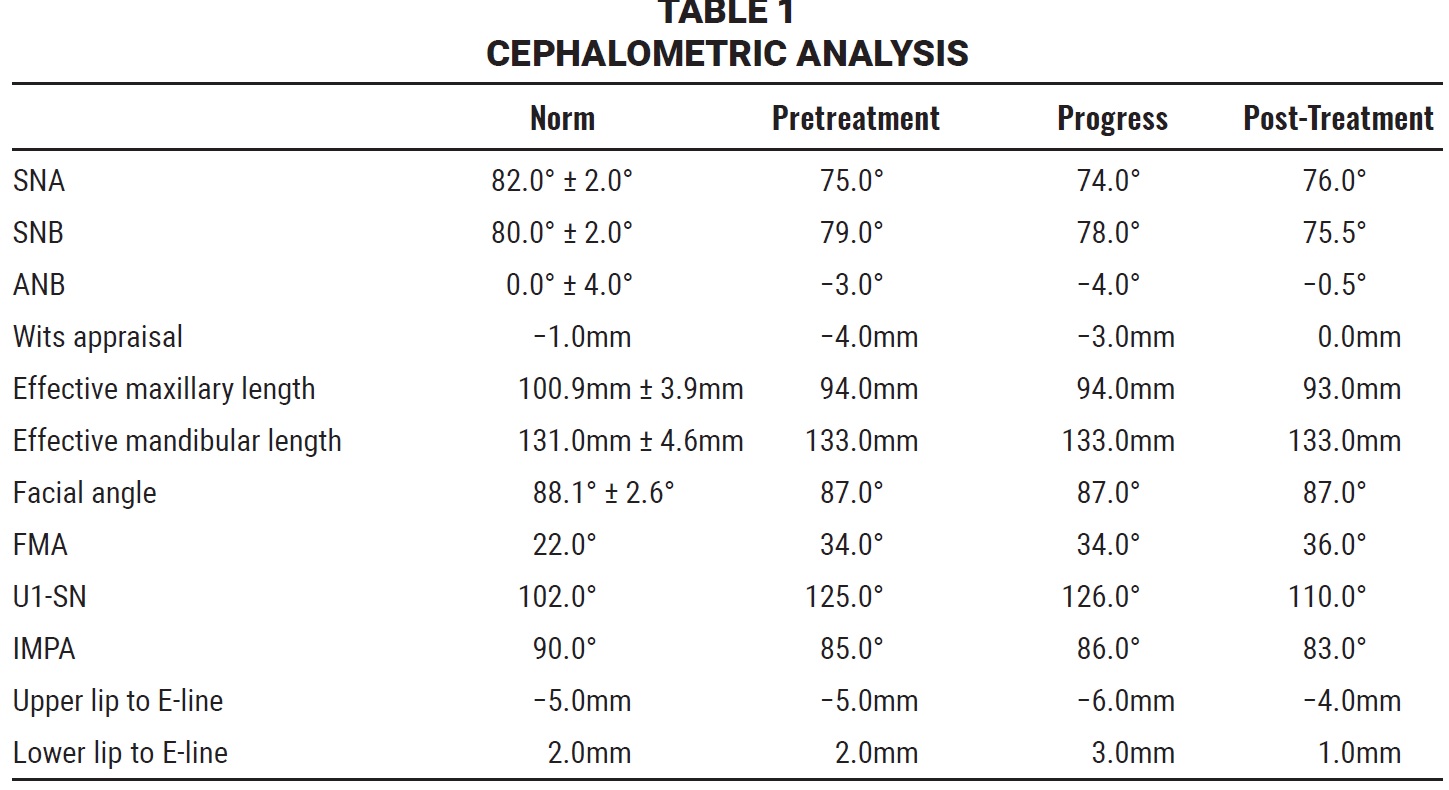 TABLE 1
CEPHALOMETRIC ANALYSIS

| | Norm | Pretreatment | Progress | Post-Treatment |
|---|---|---|---|---|
| SNA | 82.0° ± 2.0° | 75.0° | 74.0° | 76.0° |
| SNB | 80.0° ± 2.0° | 79.0° | 78.0° | 75.5° |
| ANB | 0.0° ± 4.0° | −3.0° | −4.0° | −0.5° |
| Wits appraisal | −1.0mm | −4.0mm | −3.0mm | 0.0mm |
| Effective maxillary length | 100.9mm ± 3.9mm | 94.0mm | 94.0mm | 93.0mm |
| Effective mandibular length | 131.0mm ± 4.6mm | 133.0mm | 133.0mm | 133.0mm |
| Facial angle | 88.1° ± 2.6° | 87.0° | 87.0° | 87.0° |
| FMA | 22.0° | 34.0° | 34.0° | 36.0° |
| U1-SN | 102.0° | 125.0° | 126.0° | 110.0° |
| IMPA | 90.0° | 85.0° | 86.0° | 83.0° |
| Upper lip to E-line | −5.0mm | −5.0mm | −6.0mm | −4.0mm |
| Lower lip to E-line | 2.0mm | 2.0mm | 3.0mm | 1.0mm |